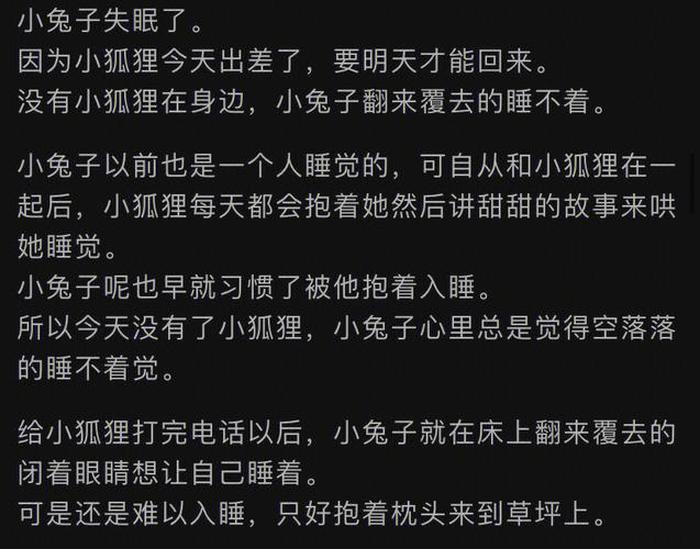 小兔子失眠了。
因为小狐狸今天出差了，要明天才能回来。
没有小狐狸在身边，小兔子翻来覆去的睡不着。

小兔子以前也是一个人睡觉的，可自从和小狐狸在一起后，小狐狸每天都会抱着她然后讲甜甜的故事来哄她睡觉。
小兔子呢也早就习惯了被他抱着入睡。
所以今天没有了小狐狸，小兔子心里总是觉得空落落的睡不着觉。

给小狐狸打完电话以后，小兔子就在床上翻来覆去的闭着眼睛想让自己睡着。
可是还是难以入睡，只好抱着枕头来到草坪上。